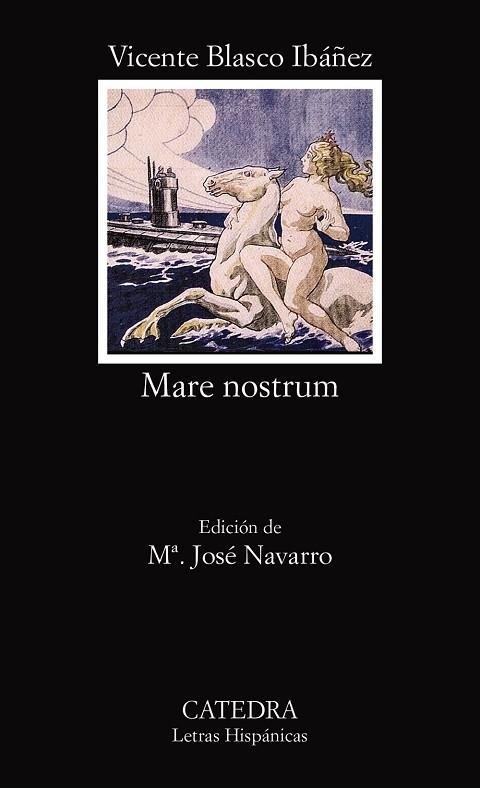 Vicente Blasco Ibáñez

Mare nostrum

Edición de
Mª. José Navarro

CATEDRA
Letras Hispánicas